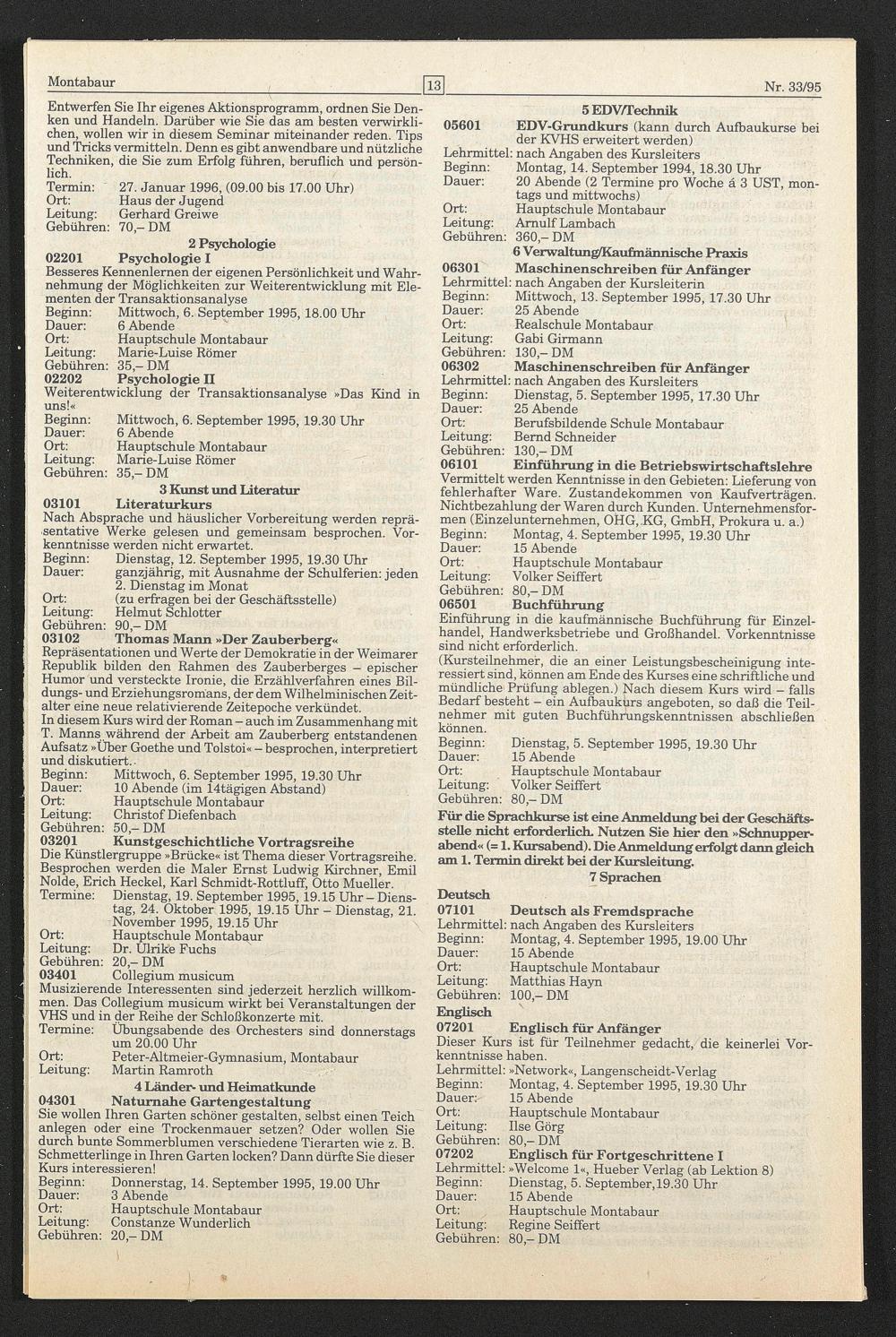 Montabaur 13 Nr. 33/95

Entwerfen Sie Ihr eigenes Aktionsprogramm, ordnen Sie Denken und Handeln. Darüber wie Sie das am besten verwirklichen, wollen wir in diesem Seminar miteinander reden. Tips und Tricks vermitteln. Denn es gibt anwendbare und nützliche Techniken, die Sie zum Erfolg führen, beruflich und persönlich.
Termin: 27. Januar 1996, (09.00 bis 17.00 Uhr)
Ort: Haus der Jugend
Leitung: Gerhard Greiwe
Gebühren: 70,– DM

2 Psychologie

02201 Psychologie I
Besseres Kennenlernen der eigenen Persönlichkeit und Wahrnehmung der Möglichkeiten zur Weiterentwicklung mit Elementen der Transaktionsanalyse
Beginn: Mittwoch, 6. September 1995, 18.00 Uhr
Dauer: 6 Abende
Ort: Hauptschule Montabaur
Leitung: Marie-Luise Römer
Gebühren: 35,– DM
02202 Psychologie II
Weiterentwicklung der Transaktionsanalyse »Das Kind in uns!«
Beginn: Mittwoch, 6. September 1995, 19.30 Uhr
Dauer: 6 Abende
Ort: Hauptschule Montabaur
Leitung: Marie-Luise Römer
Gebühren: 35,– DM

3 Kunst und Literatur

03101 Literaturkurs
Nach Absprache und häuslicher Vorbereitung werden repräsentative Werke gelesen und gemeinsam besprochen. Vorkenntnisse werden nicht erwartet.
Beginn: Dienstag, 12. September 1995, 19.30 Uhr
Dauer: ganzjährig, mit Ausnahme der Schulferien: jeden 2. Dienstag im Monat
Ort: (zu erfragen bei der Geschäftsstelle)
Leitung: Helmut Schlotter
Gebühren: 90,– DM
03102 Thomas Mann »Der Zauberberg«
Repräsentationen und Werte der Demokratie in der Weimarer Republik bilden den Rahmen des Zauberberges – epischer Humor und versteckte Ironie, die Erzählverfahren eines Bildungs- und Erziehungsromans, der dem Wilhelminischen Zeitalter eine neue relativierende Zeitepoche verkündet.
In diesem Kurs wird der Roman – auch im Zusammenhang mit T. Manns während der Arbeit am Zauberberg entstandenen Aufsatz »Über Goethe und Tolstoi« – besprochen, interpretiert und diskutiert.
Beginn: Mittwoch, 6. September 1995, 19.30 Uhr
Dauer: 10 Abende (im 14tägigen Abstand)
Ort: Hauptschule Montabaur
Leitung: Christof Diefenbach
Gebühren: 50,– DM
03201 Kunstgeschichtliche Vortragsreihe
Die Künstlergruppe »Brücke« ist Thema dieser Vortragsreihe. Besprochen werden die Maler Ernst Ludwig Kirchner, Emil Nolde, Erich Heckel, Karl Schmidt-Rottluff, Otto Mueller.
Termine: Dienstag, 19. September 1995, 19.15 Uhr – Dienstag, 24. Oktober 1995, 19.15 Uhr – Dienstag, 21. November 1995, 19.15 Uhr
Ort: Hauptschule Montabaur
Leitung: Dr. Ulrike Fuchs
Gebühren: 20,– DM
03401 Collegium musicum
Musizierende Interessenten sind jederzeit herzlich willkommen. Das Collegium musicum wirkt bei Veranstaltungen der VHS und in der Reihe der Schloßkonzerte mit.
Termine: Übungsabende des Orchesters sind donnerstags um 20.00 Uhr
Ort: Peter-Altmeier-Gymnasium, Montabaur
Leitung: Martin Ramroth

4 Länder- und Heimatkunde

04301 Naturnahe Gartengestaltung
Sie wollen Ihren Garten schöner gestalten, selbst einen Teich anlegen oder eine Trockenmauer setzen? Oder wollen Sie durch bunte Sommerblumen verschiedene Tierarten wie z. B. Schmetterlinge in Ihren Garten locken? Dann dürfte Sie dieser Kurs interessieren!
Beginn: Donnerstag, 14. September 1995, 19.00 Uhr
Dauer: 3 Abende
Ort: Hauptschule Montabaur
Leitung: Constanze Wunderlich
Gebühren: 20,– DM

5 EDV/Technik

05601 EDV-Grundkurs (kann durch Aufbaukurse bei der KVHS erweitert werden)
Lehrmittel: nach Angaben des Kursleiters
Beginn: Montag, 14. September 1994, 18.30 Uhr
Dauer: 20 Abende (2 Termine pro Woche á 3 UST, montags und mittwochs)
Ort: Hauptschule Montabaur
Leitung: Arnulf Lambach
Gebühren: 360,– DM

6 Verwaltung/Kaufmännische Praxis

06301 Maschinenschreiben für Anfänger
Lehrmittel: nach Angaben der Kursleiterin
Beginn: Mittwoch, 13. September 1995, 17.30 Uhr
Dauer: 25 Abende
Ort: Realschule Montabaur
Leitung: Gabi Girmann
Gebühren: 130,– DM
06302 Maschinenschreiben für Anfänger
Lehrmittel: nach Angaben des Kursleiters
Beginn: Dienstag, 5. September 1995, 17.30 Uhr
Dauer: 25 Abende
Ort: Berufsbildende Schule Montabaur
Leitung: Bernd Schneider
Gebühren: 130,– DM
06101 Einführung in die Betriebswirtschaftslehre
Vermittelt werden Kenntnisse in den Gebieten: Lieferung von fehlerhafter Ware. Zustandekommen von Kaufverträgen. Nichtbezahlung der Waren durch Kunden. Unternehmensformen (Einzelunternehmen, OHG, KG, GmbH, Prokura u. a.)
Beginn: Montag, 4. September 1995, 19.30 Uhr
Dauer: 15 Abende
Ort: Hauptschule Montabaur
Leitung: Volker Seiffert
Gebühren: 80,– DM
06501 Buchführung
Einführung in die kaufmännische Buchführung für Einzelhandel, Handwerksbetriebe und Großhandel. Vorkenntnisse sind nicht erforderlich.
(Kursteilnehmer, die an einer Leistungsbescheinigung interessiert sind, können am Ende des Kurses eine schriftliche und mündliche Prüfung ablegen.) Nach diesem Kurs wird – falls Bedarf besteht – ein Aufbaukurs angeboten, so daß die Teilnehmer mit guten Buchführungskenntnissen abschließen können.
Beginn: Dienstag, 5. September 1995, 19.30 Uhr
Dauer: 15 Abende
Ort: Hauptschule Montabaur
Leitung: Volker Seiffert
Gebühren: 80,– DM
Für die Sprachkurse ist eine Anmeldung bei der Geschäftsstelle nicht erforderlich. Nutzen Sie hier den »Schnupperabend« (= 1. Kursabend). Die Anmeldung erfolgt dann gleich am 1. Termin direkt bei der Kursleitung.

7 Sprachen

Deutsch
07101 Deutsch als Fremdsprache
Lehrmittel: nach Angaben des Kursleiters
Beginn: Montag, 4. September 1995, 19.00 Uhr
Dauer: 15 Abende
Ort: Hauptschule Montabaur
Leitung: Matthias Hayn
Gebühren: 100,– DM
Englisch
07201 Englisch für Anfänger
Dieser Kurs ist für Teilnehmer gedacht, die keinerlei Vorkenntnisse haben.
Lehrmittel: »Network«, Langenscheidt-Verlag
Beginn: Montag, 4. September 1995, 19.30 Uhr
Dauer: 15 Abende
Ort: Hauptschule Montabaur
Leitung: Ilse Görg
Gebühren: 80,– DM
07202 Englisch für Fortgeschrittene I
Lehrmittel: »Welcome 1«, Hueber Verlag (ab Lektion 8)
Beginn: Dienstag, 5. September,19.30 Uhr
Dauer: 15 Abende
Ort: Hauptschule Montabaur
Leitung: Regine Seiffert
Gebühren: 80,– DM